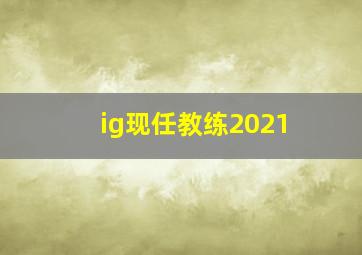 ig现任教练2021